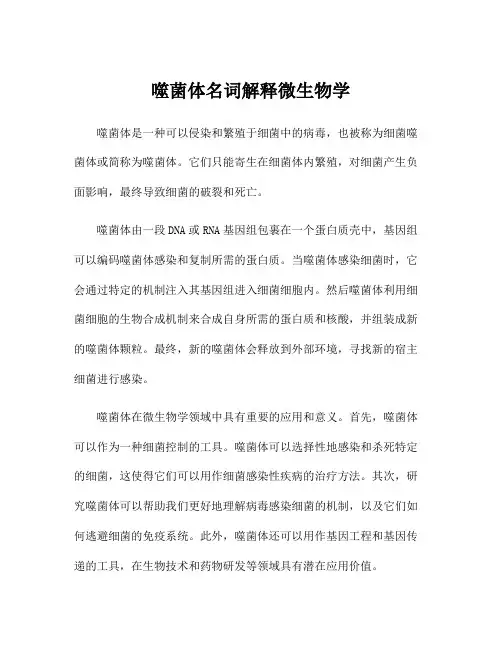 噬菌体名词解释微生物学

噬菌体是一种可以侵染和繁殖于细菌中的病毒，也被称为细菌噬菌体或简称为噬菌体。它们只能寄生在细菌体内繁殖，对细菌产生负面影响，最终导致细菌的破裂和死亡。

噬菌体由一段 DNA 或 RNA 基因组包裹在一个蛋白质壳中，基因组可以编码噬菌体感染和复制所需的蛋白质。当噬菌体感染细菌时，它会通过特定的机制注入其基因组进入细菌细胞内。然后噬菌体利用细菌细胞的生物合成机制来合成自身所需的蛋白质和核酸，并组装成新的噬菌体颗粒。最终，新的噬菌体会释放到外部环境，寻找新的宿主细菌进行感染。

噬菌体在微生物学领域中具有重要的应用和意义。首先，噬菌体可以作为一种细菌控制的工具。噬菌体可以选择性地感染和杀死特定的细菌，这使得它们可以用作细菌感染性疾病的治疗方法。其次，研究噬菌体可以帮助我们更好地理解病毒感染细菌的机制，以及它们如何逃避细菌的免疫系统。此外，噬菌体还可以用作基因工程和基因传递的工具，在生物技术和药物研发等领域具有潜在应用价值。